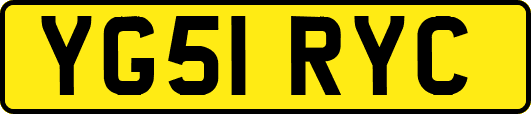 YG51 RYC